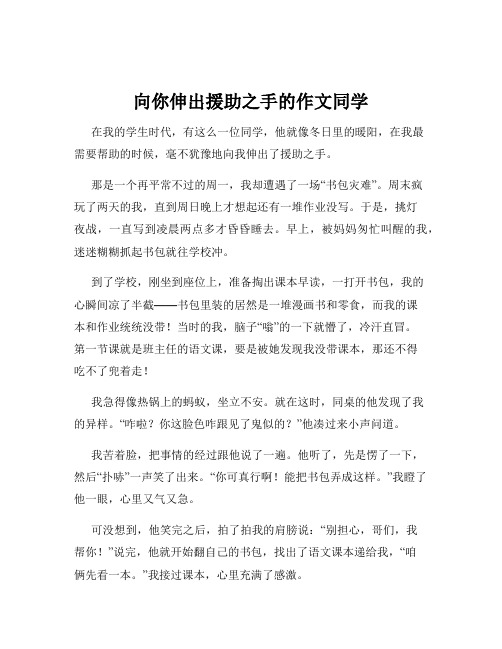 向你伸出援助之手的作文同学

在我的学生时代，有这么一位同学，他就像冬日里的暖阳，在我最需要帮助的时候，毫不犹豫地向我伸出了援助之手。

那是一个再平常不过的周一，我却遭遇了一场“书包灾难”。周末疯玩了两天的我，直到周日晚上才想起还有一堆作业没写。于是，挑灯夜战，一直写到凌晨两点多才昏昏睡去。早上，被妈妈匆忙叫醒的我，迷迷糊糊抓起书包就往学校冲。

到了学校，刚坐到座位上，准备掏出课本早读，一打开书包，我的心瞬间凉了半截——书包里装的居然是一堆漫画书和零食，而我的课本和作业统统没带！当时的我，脑子“嗡”的一下就懵了，冷汗直冒。第一节课就是班主任的语文课，要是被她发现我没带课本，那还不得吃不了兜着走！

我急得像热锅上的蚂蚁，坐立不安。就在这时，同桌的他发现了我的异样。“咋啦？你这脸色咋跟见了鬼似的？”他凑过来小声问道。

我苦着脸，把事情的经过跟他说了一遍。他听了，先是愣了一下，然后“扑哧”一声笑了出来。“你可真行啊！能把书包弄成这样。”我瞪了他一眼，心里又气又急。

可没想到，他笑完之后，拍了拍我的肩膀说：“别担心，哥们，我帮你！”说完，他就开始翻自己的书包，找出了语文课本递给我，“咱俩先看一本。”我接过课本，心里充满了感激。